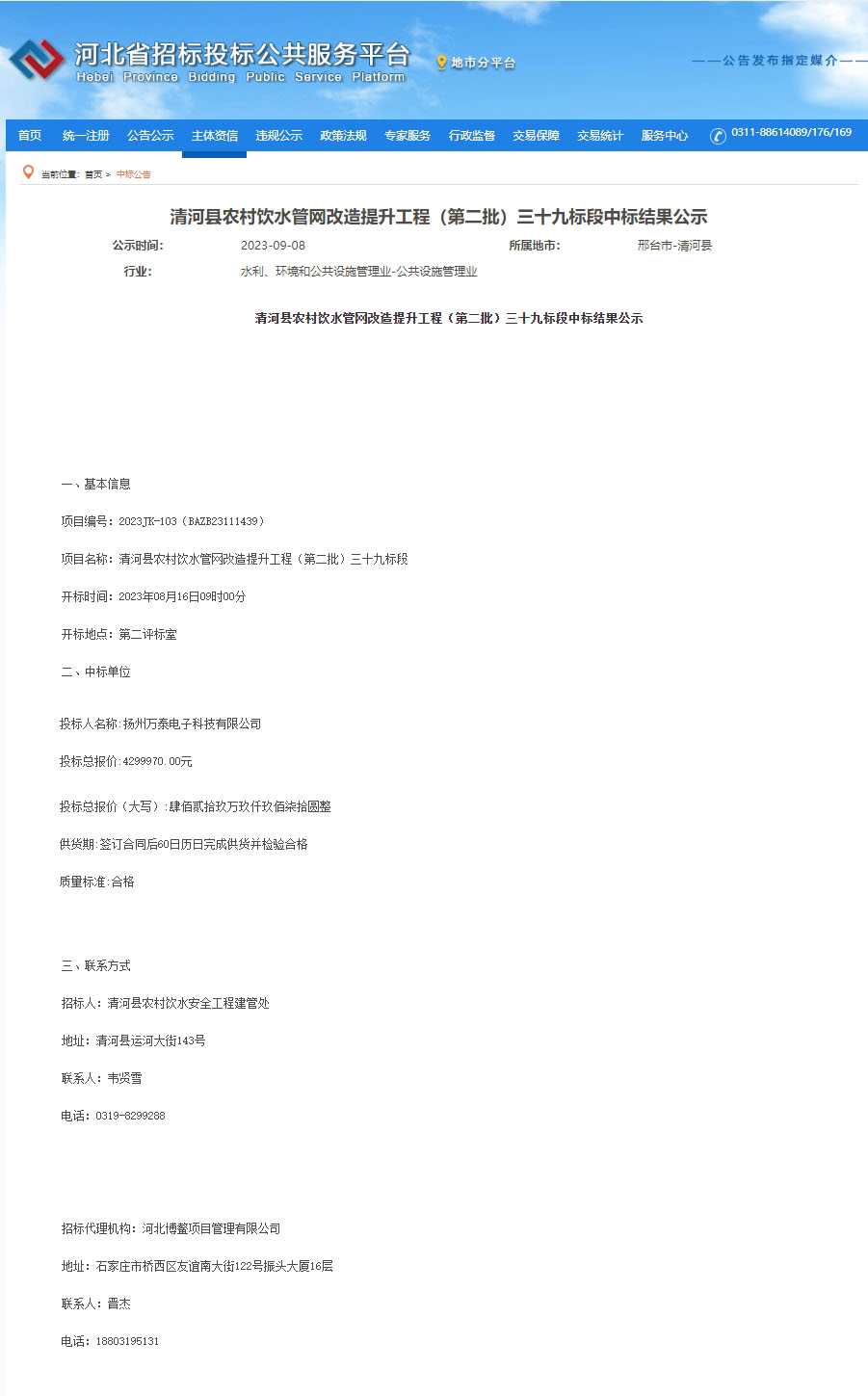 河北省招标投标公共服务平台
Hebei Province Bidding Public Service Platform

地市分平台

——公告发布指定媒介——

首页 统一注册 公告公示 主体资信 违规公示 政策法规 专家服务 行政监督 交易保障 交易统计 服务中心 0311-88614089/176/169

当前位置: 首页 > 中标公告

清河县农村饮水管网改造提升工程（第二批）三十九标段中标结果公示

公示时间: 2023-09-08 所属地市: 邢台市-清河县

行业: 水利、环境和公共设施管理业-公共设施管理业

清河县农村饮水管网改造提升工程（第二批）三十九标段中标结果公示

一、基本信息

项目编号：2023JK-103（BAZB23111439）

项目名称：清河县农村饮水管网改造提升工程（第二批）三十九标段

开标时间：2023年08月16日09时00分

开标地点：第二评标室

二、中标单位

投标人名称:扬州万泰电子科技有限公司

投标总报价:4299970.00元

投标总报价（大写）:肆佰贰拾玖万玖仟玖佰柒拾圆整

供货期:签订合同后60日历日完成供货并检验合格

质量标准:合格

三、联系方式

招标人：清河县农村饮水安全工程建管处

地址：清河县运河大街143号

联系人：韦贤雪

电话：0319-8299288

招标代理机构：河北博鳌项目管理有限公司

地址：石家庄市桥西区友谊南大街122号振头大厦16层

联系人：晋杰

电话：18803195131